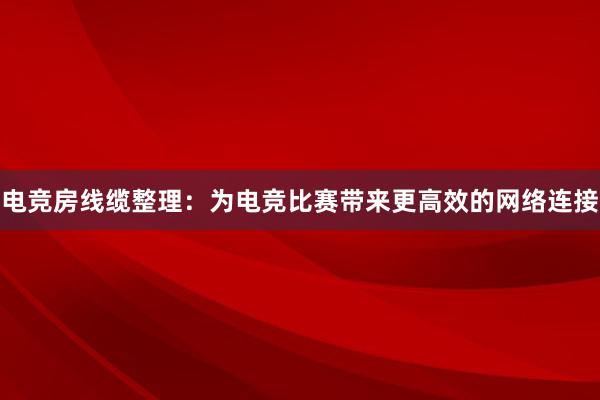 电竞房线缆整理：为电竞比赛带来更高效的网络连接